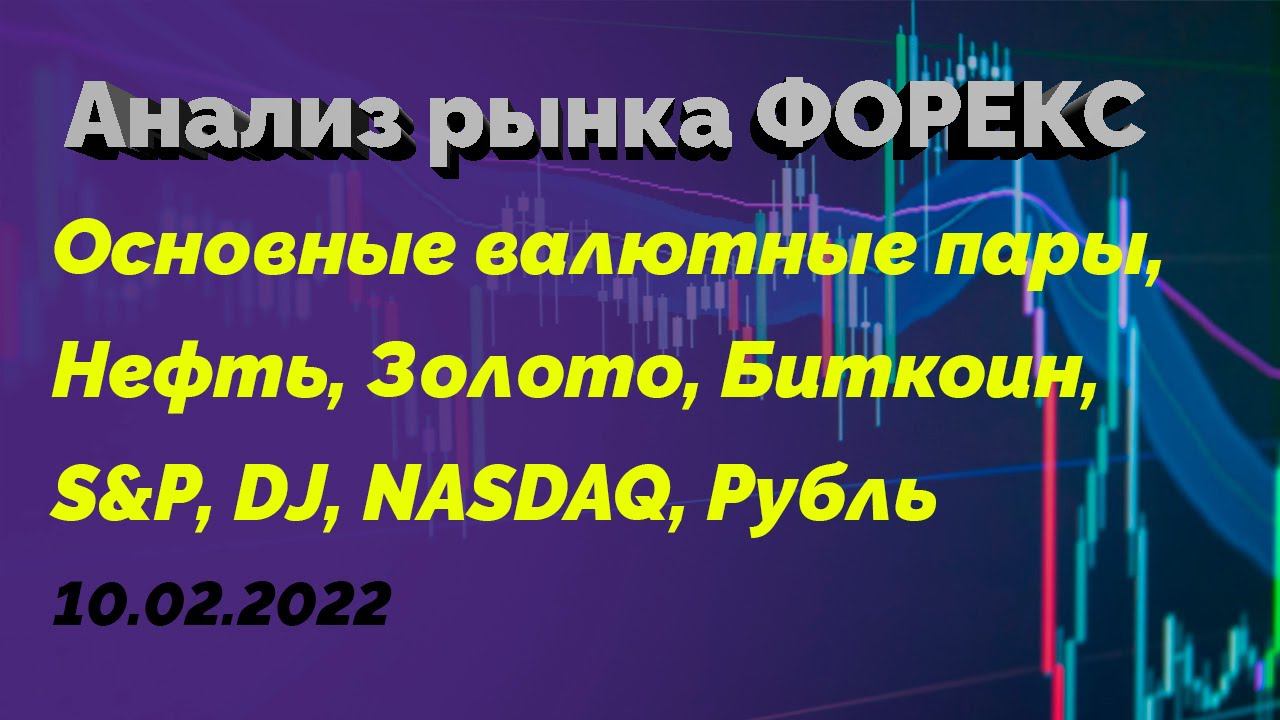 Анализ рынка ФОРЕКС

Основные валютные пары,
Нефть, Золото, Биткоин,
S&P, DJ, NASDAQ, Рубль

10.02.2022